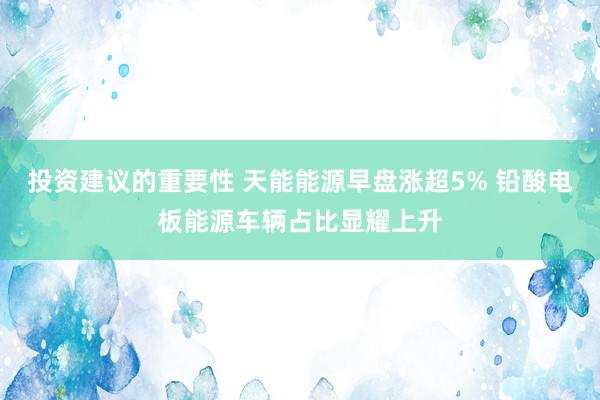 投资建议的重要性 天能能源早盘涨超5% 铅酸电板能源车辆占比显耀上升